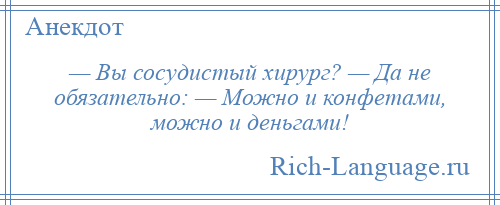 Анекдот

— Вы сосудистый хирург? — Да не обязательно: — Можно и конфетами, можно и деньгами!

Rich-Language.ru